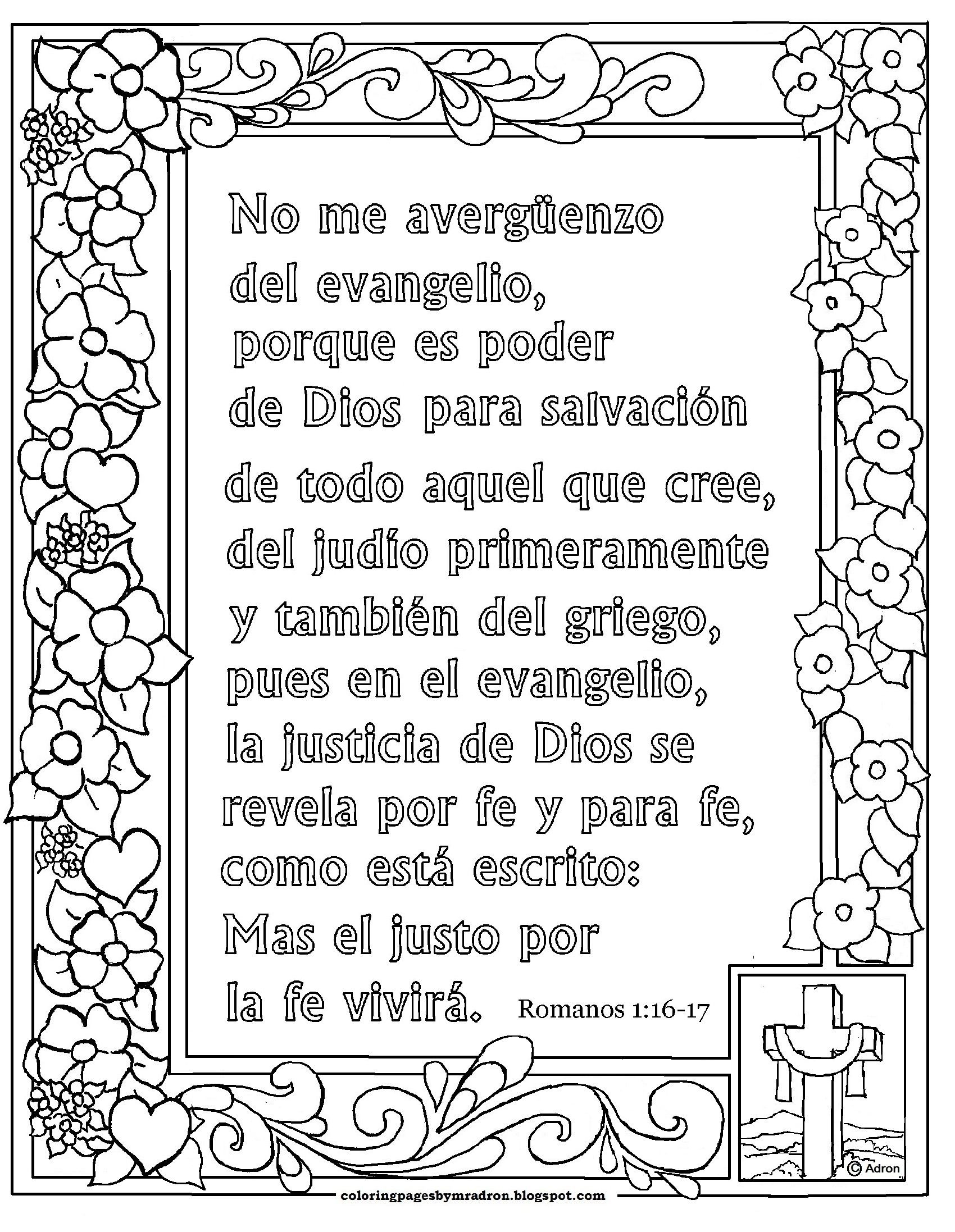 No me avergüenzo del evangelio, porque es poder de Dios para salvación de todo aquel que cree, del judío primeramente y también del griego, pues en el evangelio, la justicia de Dios se revela por fe y para fe, como está escrito: Mas el justo por la fe vivirá. Romanos 1:16-17

© Adron

coloringpagesbymradron.blogspot.com